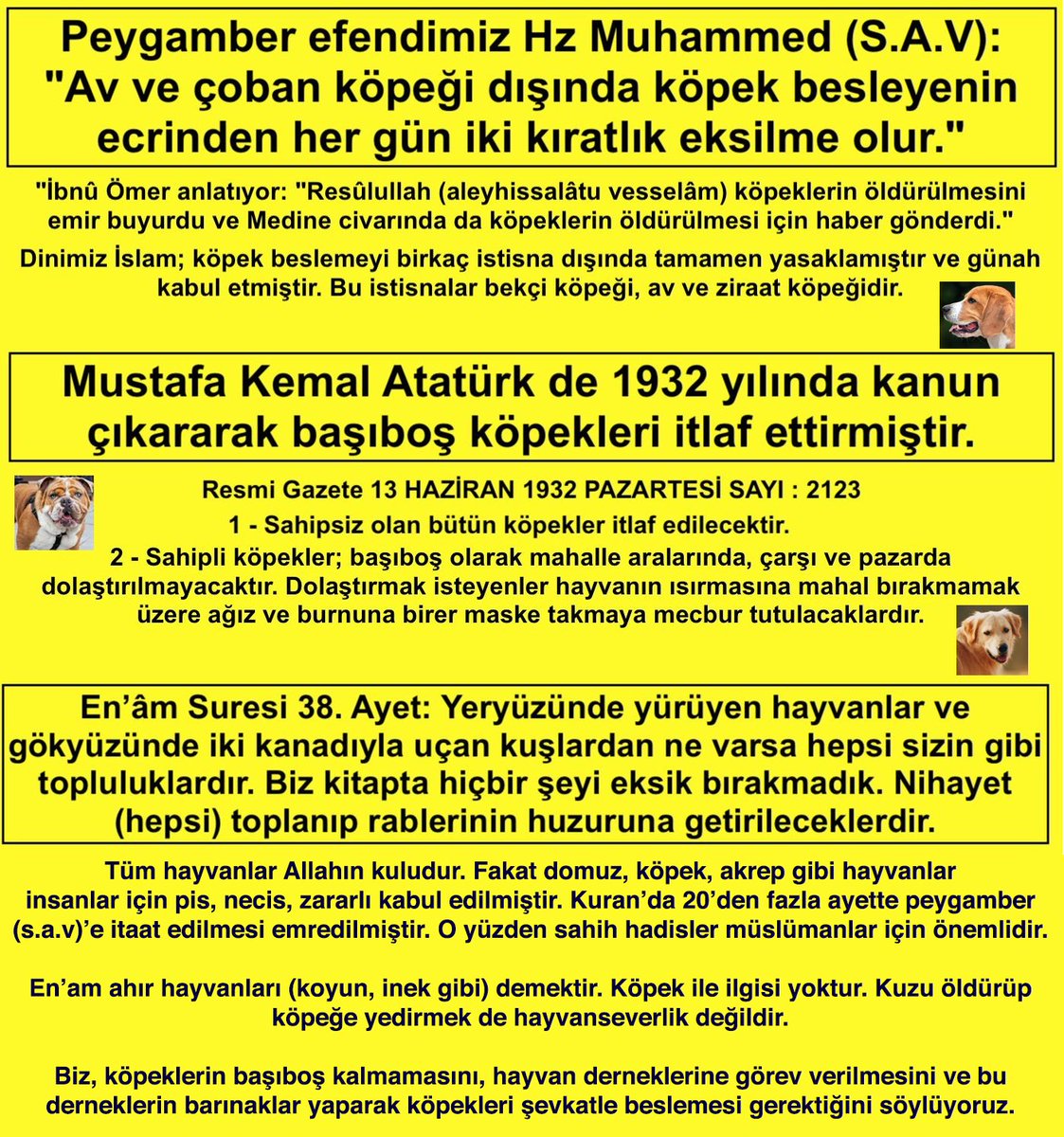 Peygamber efendimiz Hz Muhammed (S.A.V): "Av ve çoban köpeği dışında köpek besleyenin ecrinden her gün iki kıratlık eksilme olur."

"İbnû Ömer anlatıyor: "Resûlullah (aleyhissalâtu vesselâm) köpeklerin öldürülmesini emir buyurdu ve Medine civarında da köpeklerin öldürülmesi için haber gönderdi."

Dinimiz İslam; köpek beslemeyi birkaç istisna dışında tamamen yasaklamıştır ve günah kabul etmiştir. Bu istisnalar bekçi köpeği, av ve ziraat köpeğidir.

Mustafa Kemal Atatürk de 1932 yılında kanun çıkararak başıboş köpekleri itlaf ettirmiştir.

Resmi Gazete 13 HAZİRAN 1932 PAZARTESİ SAYI : 2123

1 - Sahipsiz olan bütün köpekler itlaf edilecektir.

2 - Sahipli köpekler; başıboş olarak mahalle aralarında, çarşı ve pazarda dolaştırılmayacaktır. Dolaştırmak isteyenler hayvanın ısırmasına mahal bırakmamak üzere ağız ve burnuna birer maske takmaya mecbur tutulacaklardır.

En'âm Suresi 38. Ayet: Yeryüzünde yürüyen hayvanlar ve gökyüzünde iki kanadıyla uçan kuşlardan ne varsa hepsi sizin gibi topluluklardır. Biz kitapta hiçbir şeyi eksik bırakmadık. Nihayet (hepsi) toplanıp rablerinin huzuruna getirileceklerdir.

Tüm hayvanlar Allahın kuludur. Fakat domuz, köpek, akrep gibi hayvanlar insanlar için pis, necis, zararlı kabul edilmiştir. Kuran'da 20'den fazla ayette peygamber (s.a.v)'e itaat edilmesi emredilmiştir. O yüzden sahih hadisler müslümanlar için önemlidir.

En'am ahır hayvanları (koyun, inek gibi) demektir. Köpek ile ilgisi yoktur. Kuzu öldürüp köpeğe yedirmek de hayvanseverlik değildir.

Biz, köpeklerin başıboş kalmamasını, hayvan derneklerine görev verilmesini ve bu derneklerin barınaklar yaparak köpekleri şevkatle beslemesi gerektiğini söylüyoruz.